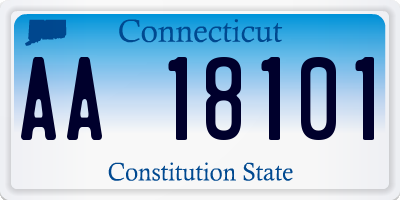 Connecticut

AA 18101

Constitution State